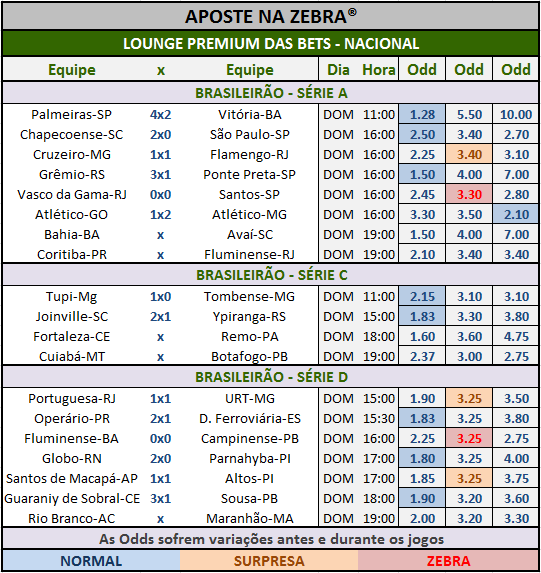 APOSTE NA ZEBRA®

LOUNGE PREMIUM DAS BETS - NACIONAL

| Equipe | x | Equipe | Dia | Hora | Odd | Odd | Odd |
|---|---|---|---|---|---|---|---|
| BRASILEIRÃO - SÉRIE A | | | | | | | |
| Palmeiras-SP | 4x2 | Vitória-BA | DOM | 11:00 | 1.28 | 5.50 | 10.00 |
| Chapecoense-SC | 2x0 | São Paulo-SP | DOM | 16:00 | 2.50 | 3.40 | 2.70 |
| Cruzeiro-MG | 1x1 | Flamengo-RJ | DOM | 16:00 | 2.25 | 3.40 | 3.10 |
| Grêmio-RS | 3x1 | Ponte Preta-SP | DOM | 16:00 | 1.50 | 4.00 | 7.00 |
| Vasco da Gama-RJ | 0x0 | Santos-SP | DOM | 16:00 | 2.45 | 3.30 | 2.80 |
| Atlético-GO | 1x2 | Atlético-MG | DOM | 16:00 | 3.30 | 3.50 | 2.10 |
| Bahia-BA | x | Avaí-SC | DOM | 19:00 | 1.50 | 4.00 | 7.00 |
| Coritiba-PR | x | Fluminense-RJ | DOM | 19:00 | 2.10 | 3.40 | 3.40 |
| BRASILEIRÃO - SÉRIE C | | | | | | | |
| Tupi-Mg | 1x0 | Tombense-MG | DOM | 11:00 | 2.15 | 3.10 | 3.10 |
| Joinville-SC | 2x1 | Ypiranga-RS | DOM | 15:00 | 1.83 | 3.30 | 3.80 |
| Fortaleza-CE | x | Remo-PA | DOM | 18:00 | 1.60 | 3.60 | 4.75 |
| Cuiabá-MT | x | Botafogo-PB | DOM | 19:00 | 2.37 | 3.00 | 2.75 |
| BRASILEIRÃO - SÉRIE D | | | | | | | |
| Portuguesa-RJ | 1x1 | URT-MG | DOM | 15:00 | 1.90 | 3.25 | 3.50 |
| Operário-PR | 2x1 | D. Ferroviária-ES | DOM | 15:30 | 1.83 | 3.25 | 3.80 |
| Fluminense-BA | 0x0 | Campinense-PB | DOM | 16:00 | 2.25 | 3.25 | 2.75 |
| Globo-RN | 2x0 | Parnahyba-PI | DOM | 17:00 | 1.80 | 3.25 | 4.00 |
| Santos de Macapá-AP | 1x1 | Altos-PI | DOM | 17:00 | 1.85 | 3.25 | 3.75 |
| Guaraniy de Sobral-CE | 3x1 | Sousa-PB | DOM | 18:00 | 1.90 | 3.20 | 3.60 |
| Rio Branco-AC | x | Maranhão-MA | DOM | 19:00 | 2.00 | 3.20 | 3.30 |

As Odds sofrem variações antes e durante os jogos

NORMAL SURPRESA ZEBRA